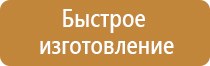 Быстрое изготовление